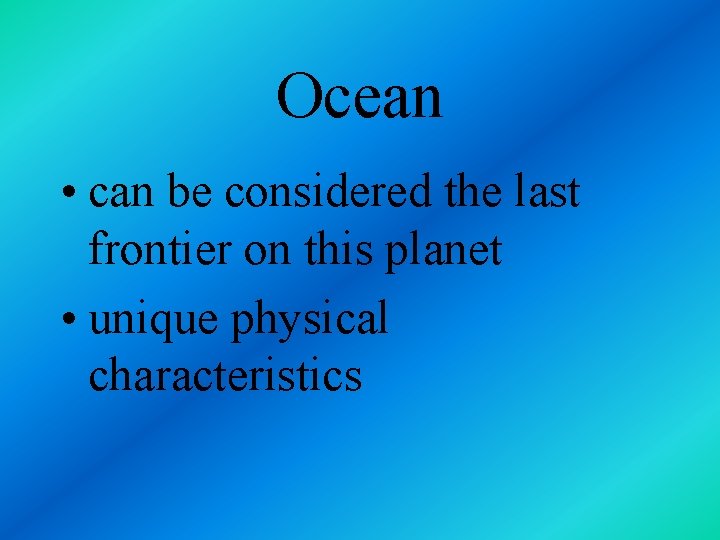 Ocean

• can be considered the last frontier on this planet
• unique physical characteristics